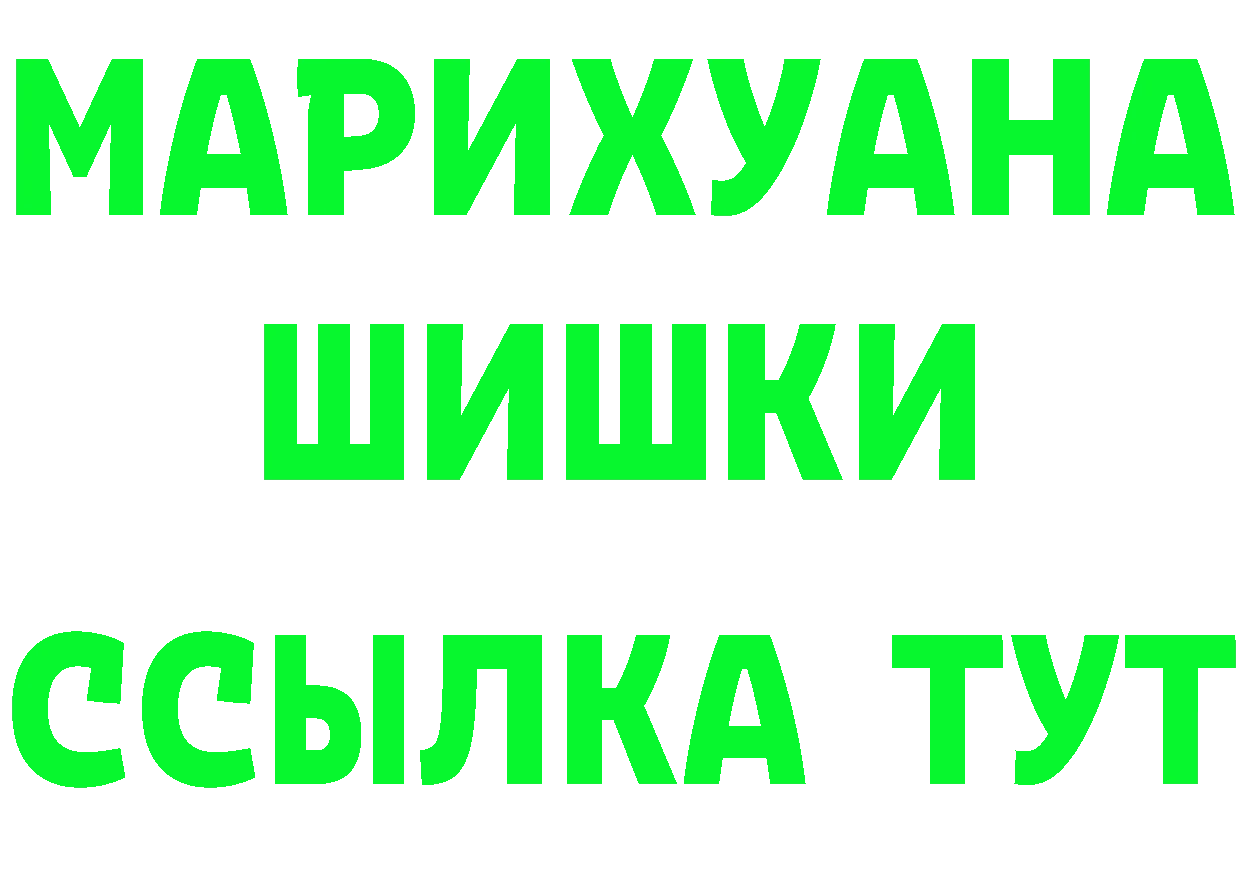 МАРИХУАНА
ШИШКИ
ССЫЛКА ТУТ